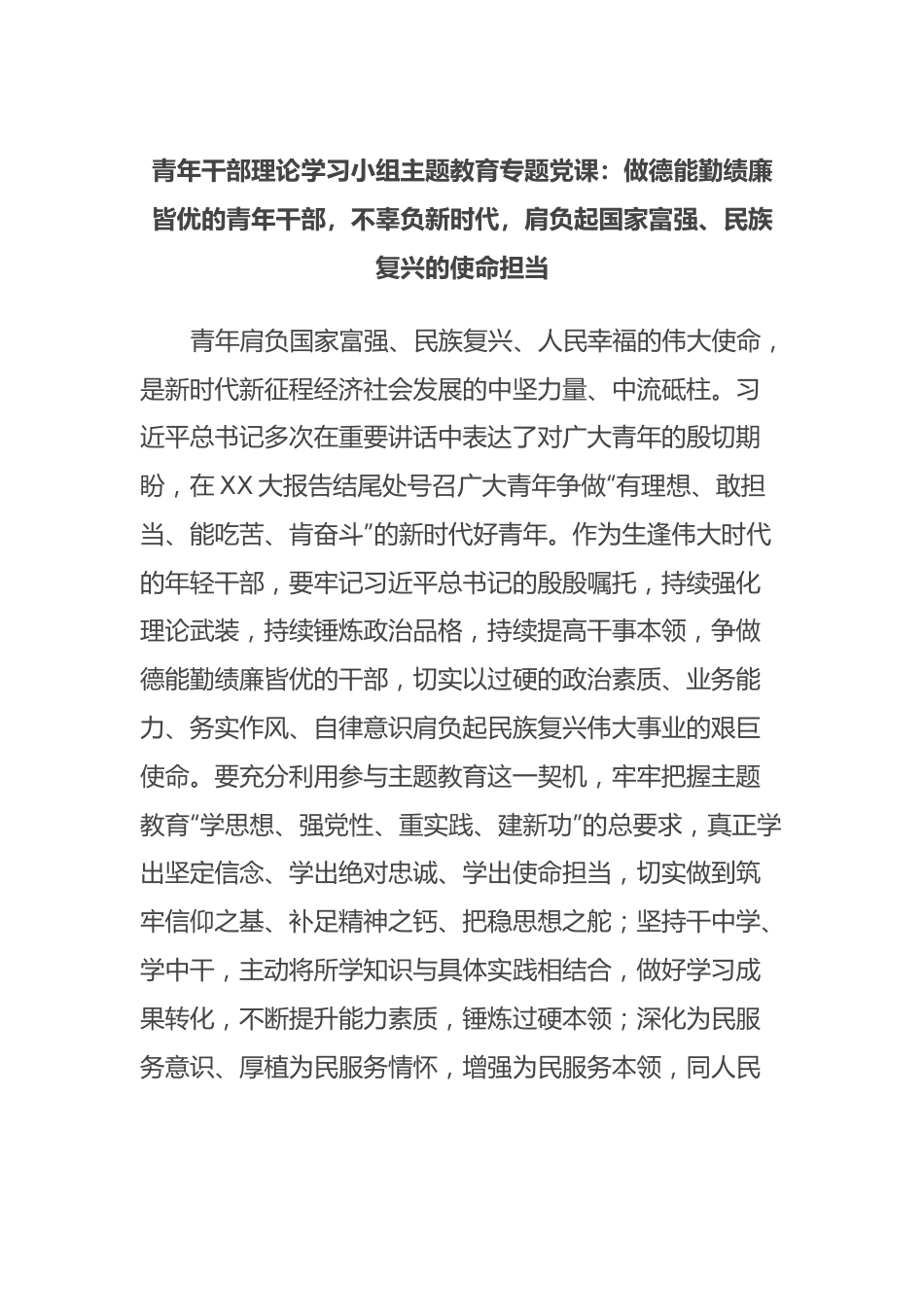 青年干部理论学习小组主题教育专题党课：做德能勤绩廉皆优的青年干部，不辜负新时代，肩负起国家富强、民族复兴的使命担当

青年肩负国家富强、民族复兴、人民幸福的伟大使命，是新时代新征程经济社会发展的中坚力量、中流砥柱。习近平总书记多次在重要讲话中表达了对广大青年的殷切期盼，在XX大报告结尾处号召广大青年争做“有理想、敢担当、能吃苦、肯奋斗”的新时代好青年。作为生逢伟大时代的年轻干部，要牢记习近平总书记的殷殷嘱托，持续强化理论武装，持续锤炼政治品格，持续提高干事本领，争做德能勤绩廉皆优的干部，切实以过硬的政治素质、业务能力、务实作风、自律意识肩负起民族复兴伟大事业的艰巨使命。要充分利用参与主题教育这一契机，牢牢把握主题教育“学思想、强党性、重实践、建新功”的总要求，真正学出坚定信念、学出绝对忠诚、学出使命担当，切实做到筑牢信仰之基、补足精神之钙、把稳思想之舵；坚持干中学、学中干，主动将所学知识与具体实践相结合，做好学习成果转化，不断提升能力素质，锤炼过硬本领；深化为民服务意识、厚植为民服务情怀，增强为民服务本领，同人民